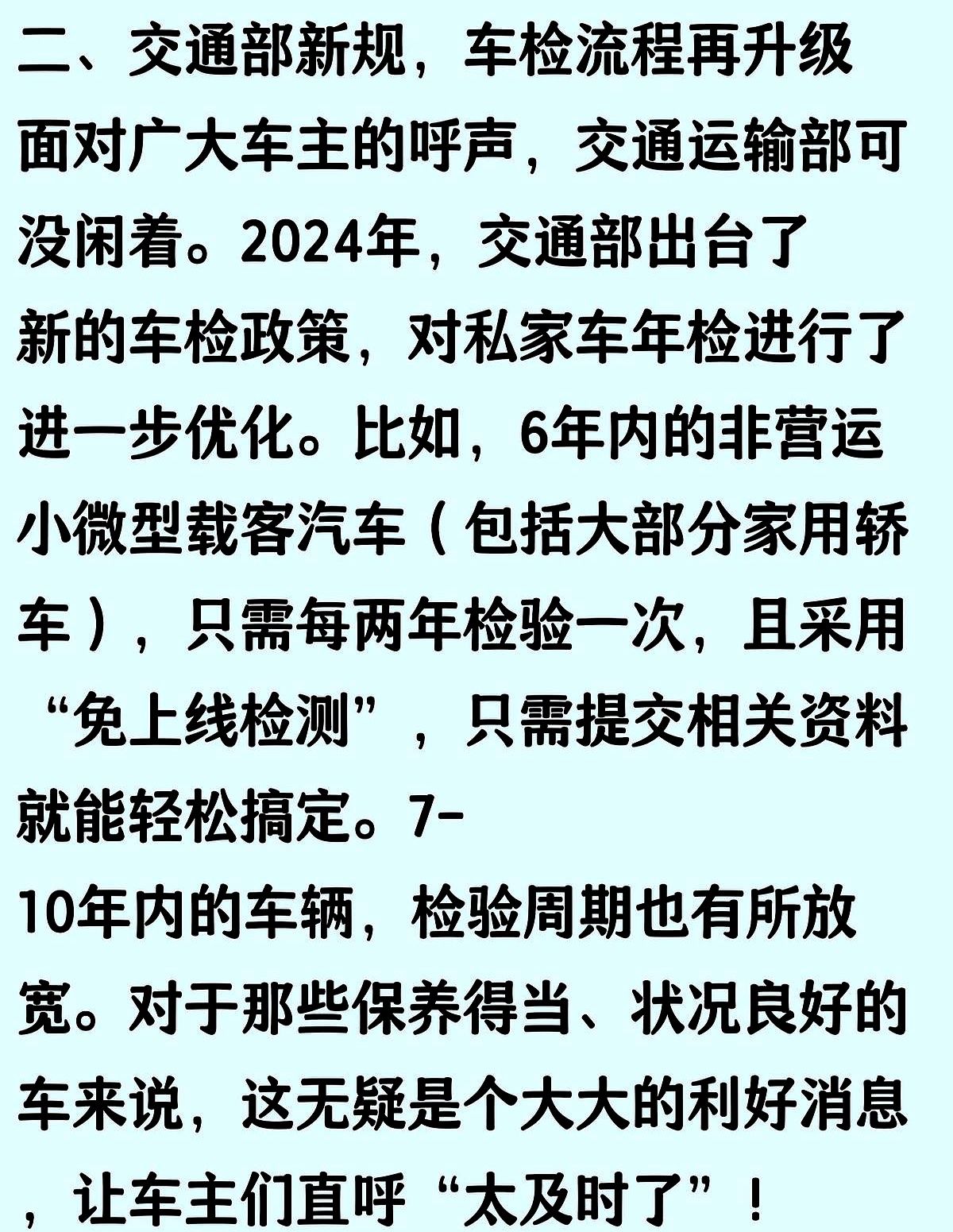 二、交通部新规，车检流程再升级

面对广大车主的呼声，交通运输部可没闲着。2024年，交通部出台了新的车检政策，对私家车年检进行了进一步优化。比如，6年内的非营运小微型载客汽车（包括大部分家用轿车），只需每两年检验一次，且采用“免上线检测”，只需提交相关资料就能轻松搞定。7-10年内的车辆，检验周期也有所放宽。对于那些保养得当、状况良好的车来说，这无疑是个大大的利好消息，让车主们直呼“太及时了”！